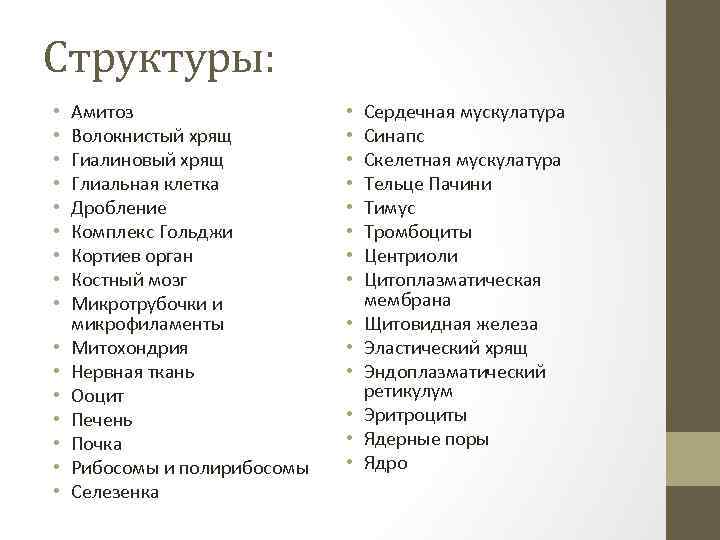 Структуры:

• Амитоз
• Волокнистый хрящ
• Гиалиновый хрящ
• Глиальная клетка
• Дробление
• Комплекс Гольджи
• Кортиев орган
• Костный мозг
• Микротрубочки и микрофиламенты
• Митохондрия
• Нервная ткань
• Ооцит
• Печень
• Почка
• Рибосомы и полирибосомы
• Селезенка

• Сердечная мускулатура
• Синапс
• Скелетная мускулатура
• Тельце Пачини
• Тимус
• Тромбоциты
• Центриоли
• Цитоплазматическая мембрана
• Щитовидная железа
• Эластический хрящ
• Эндоплазматический ретикулум
• Эритроциты
• Ядерные поры
• Ядро